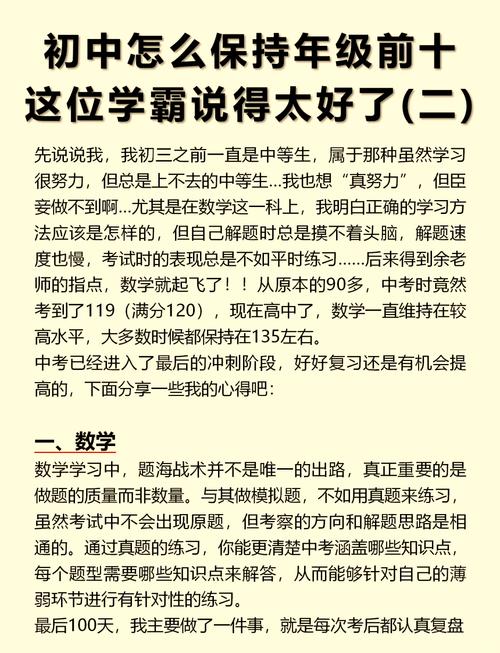 初中怎么保持年级前十
这位学霸说得太好了(二)

先说说我，我初三之前一直是中等生，属于那种虽然学习很努力，但总是上不去的中等生…我也想“真努力”，但臣妾做不到啊…尤其是在数学这一科上，我明白正确的学习方法应该是怎样的，但自己解题时总是摸不着头脑，解题速度也慢，考试时的表现总是不如平时练习……后来得到余老师的指点，数学就起飞了！！从原本的90多，中考时竟然考到了119（满分120），现在高中了，数学一直维持在较高水平，大多数时候都保持在135左右。
中考已经进入了最后的冲刺阶段，好好复习还是有机会提高的，下面分享一些我的心得吧：

一、数学
数学学习中，题海战术并不是唯一的出路，真正重要的是做题的质量而非数量。与其做模拟题，不如用真题来练习，虽然考试中不会出现原题，但考察的方向和解题思路是相通的。通过真题的练习，你能更清楚中考涵盖哪些知识点，每个题型需要哪些知识点来解答，从而能够针对自己的薄弱环节进行有针对性的练习。
最后100天，我主要做了一件事，就是每次考后都认真复盘